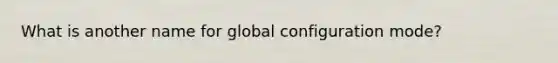 What is another name for global configuration mode?